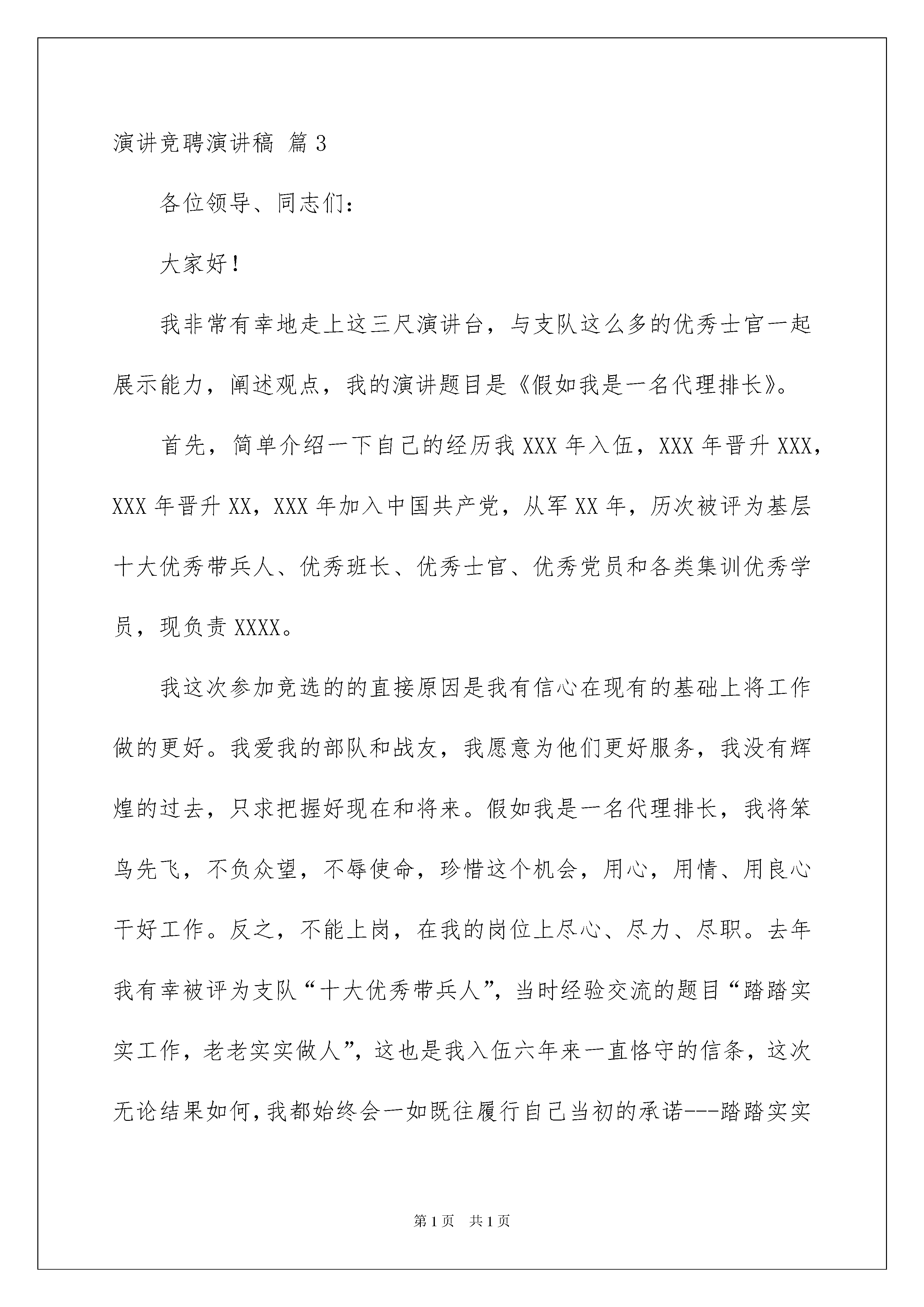 演讲竞聘演讲稿 篇3

各位领导、同志们：

大家好！

我非常有幸地走上这三尺演讲台，与支队这么多的优秀士官一起展示能力，阐述观点，我的演讲题目是《假如我是一名代理排长》。

首先，简单介绍一下自己的经历我XXX年入伍，XXX年晋升XXX，XXX年晋升XX，XXX年加入中国共产党，从军XX年，历次被评为基层十大优秀带兵人、优秀班长、优秀士官、优秀党员和各类集训优秀学员，现负责XXXX。

我这次参加竞选的的直接原因是我有信心在现有的基础上将工作做的更好。我爱我的部队和战友，我愿意为他们更好服务，我没有辉煌的过去，只求把握好现在和将来。假如我是一名代理排长，我将笨鸟先飞，不负众望，不辱使命，珍惜这个机会，用心，用情、用良心干好工作。反之，不能上岗，在我的岗位上尽心、尽力、尽职。去年我有幸被评为支队“十大优秀带兵人”，当时经验交流的题目“踏踏实实工作，老老实实做人”，这也是我入伍六年来一直恪守的信条，这次无论结果如何，我都始终会一如既往履行自己当初的承诺---踏踏实实

第1页 共1页